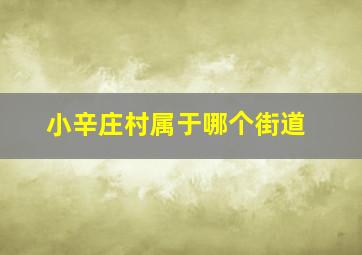 小辛庄村属于哪个街道